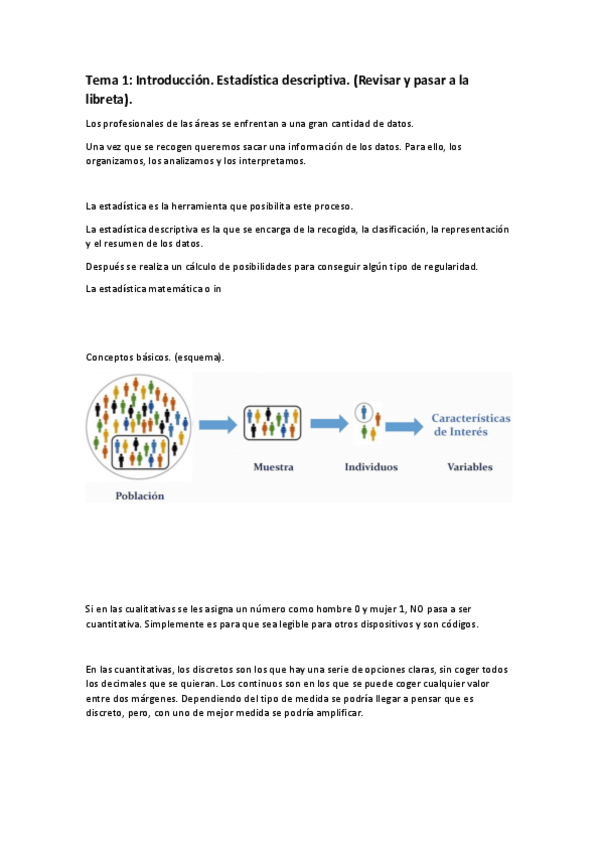 Tema 1: Introducción. Estadística descriptiva. (Revisar y pasar a la libreta).

Los profesionales de las áreas se enfrentan a una gran cantidad de datos.

Una vez que se recogen queremos sacar una información de los datos. Para ello, los organizamos, los analizamos y los interpretamos.

La estadística es la herramienta que posibilita este proceso.

La estadística descriptiva es la que se encarga de la recogida, la clasificación, la representación y el resumen de los datos.

Después se realiza un cálculo de posibilidades para conseguir algún tipo de regularidad.

La estadística matemática o in

Conceptos básicos. (esquema).

Población

Muestra

Individuos

Características de Interés

Variables

Si en las cualitativas se les asigna un número como hombre 0 y mujer 1, NO pasa a ser cuantitativa. Simplemente es para que sea legible para otros dispositivos y son códigos.

En las cuantitativas, los discretos son los que hay una serie de opciones claras, sin coger todos los decimales que se quieran. Los continuos son en los que se puede coger cualquier valor entre dos márgenes. Dependiendo del tipo de medida se podría llegar a pensar que es discreto, pero, con uno de mejor medida se podría amplificar.